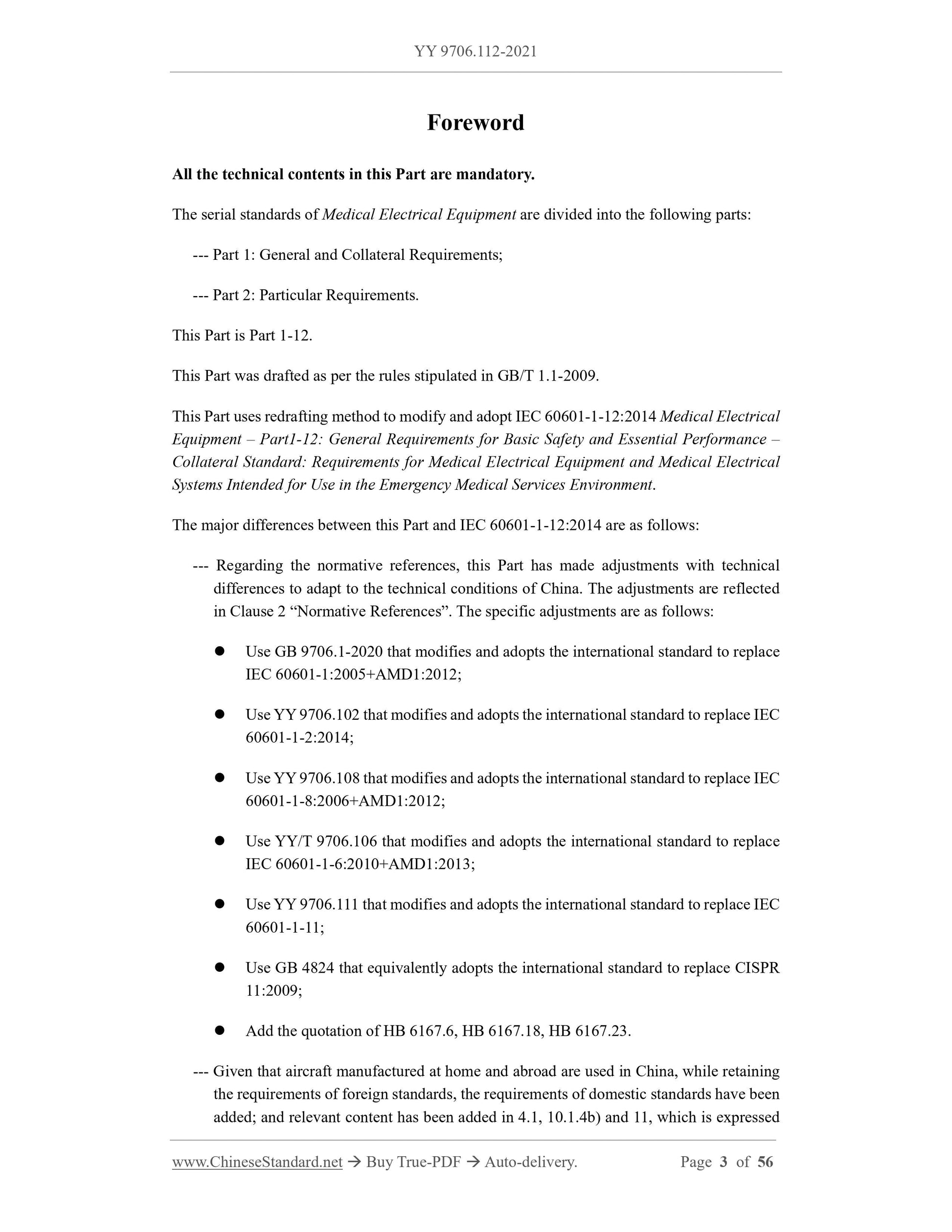 YY 9706.112-2021

Foreword

All the technical contents in this Part are mandatory.

The serial standards of Medical Electrical Equipment are divided into the following parts:

--- Part 1: General and Collateral Requirements;

--- Part 2: Particular Requirements.

This Part is Part 1-12.

This Part was drafted as per the rules stipulated in GB/T 1.1-2009.

This Part uses redrafting method to modify and adopt IEC 60601-1-12:2014 Medical Electrical Equipment – Part1-12: General Requirements for Basic Safety and Essential Performance – Collateral Standard: Requirements for Medical Electrical Equipment and Medical Electrical Systems Intended for Use in the Emergency Medical Services Environment.

The major differences between this Part and IEC 60601-1-12:2014 are as follows:

--- Regarding the normative references, this Part has made adjustments with technical differences to adapt to the technical conditions of China. The adjustments are reflected in Clause 2 “Normative References”. The specific adjustments are as follows:

● Use GB 9706.1-2020 that modifies and adopts the international standard to replace IEC 60601-1:2005+AMD1:2012;

● Use YY 9706.102 that modifies and adopts the international standard to replace IEC 60601-1-2:2014;

● Use YY 9706.108 that modifies and adopts the international standard to replace IEC 60601-1-8:2006+AMD1:2012;

● Use YY/T 9706.106 that modifies and adopts the international standard to replace IEC 60601-1-6:2010+AMD1:2013;

● Use YY 9706.111 that modifies and adopts the international standard to replace IEC 60601-1-11;

● Use GB 4824 that equivalently adopts the international standard to replace CISPR 11:2009;

● Add the quotation of HB 6167.6, HB 6167.18, HB 6167.23.

--- Given that aircraft manufactured at home and abroad are used in China, while retaining the requirements of foreign standards, the requirements of domestic standards have been added; and relevant content has been added in 4.1, 10.1.4b) and 11, which is expressed

www.ChineseStandard.net → Buy True-PDF → Auto-delivery. Page 3 of 56